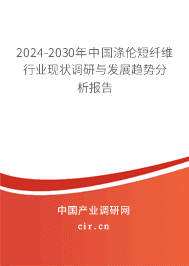 2024-2030年中国涤纶短纤维行业现状调研与发展趋势分析报告

中国产业调研网

cir.cn